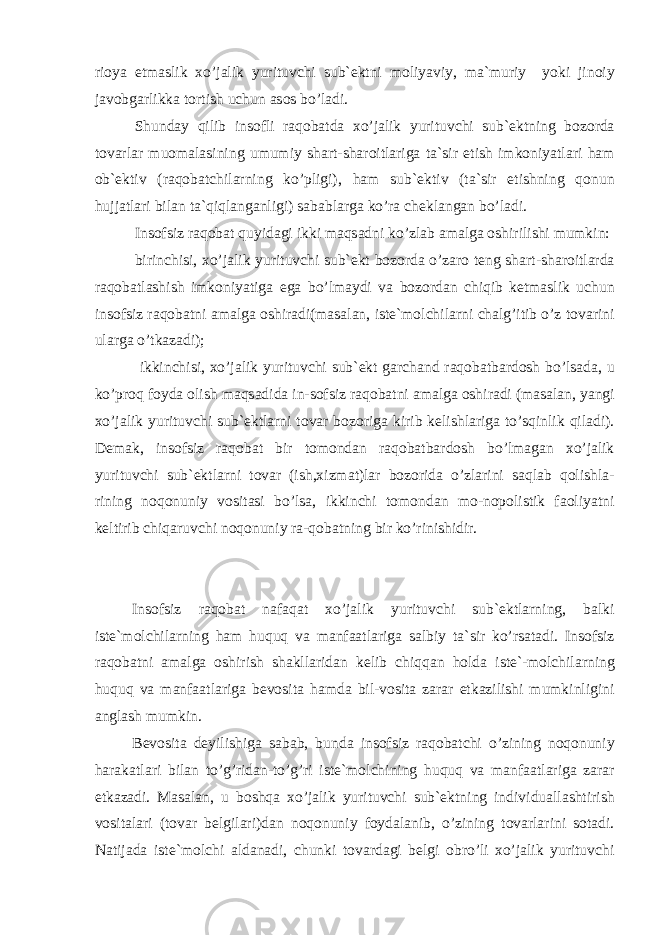 rioya etmaslik xo’jalik yurituvchi sub`ektni moliyaviy, ma`muriy yoki jinoiy javobgarlikka tortish uchun asos bo’ladi.

Shunday qilib insofli raqobatda xo’jalik yurituvchi sub`ektning bozorda tovarlar muomalasining umumiy shart-sharoitlariga ta`sir etish imkoniyatlari ham ob`ektiv (raqobatchilarning ko’pligi), ham sub`ektiv (ta`sir etishning qonun hujjatlari bilan ta`qiqlanganligi) sabablarga ko’ra cheklangan bo’ladi.

Insofsiz raqobat quyidagi ikki maqsadni ko’zlab amalga oshirilishi mumkin:

birinchisi, xo’jalik yurituvchi sub`ekt bozorda o’zaro teng shart-sharoitlarda raqobatlashish imkoniyatiga ega bo’lmaydi va bozordan chiqib ketmaslik uchun insofsiz raqobatni amalga oshiradi(masalan, iste`molchilarni chalg’itib o’z tovarini ularga o’tkazadi);

ikkinchisi, xo’jalik yurituvchi sub`ekt garchand raqobatbardosh bo’lsada, u ko’proq foyda olish maqsadida in-sofsiz raqobatni amalga oshiradi (masalan, yangi xo’jalik yurituvchi sub`ektlarni tovar bozoriga kirib kelishlariga to’sqinlik qiladi). Demak, insofsiz raqobat bir tomondan raqobatbardosh bo’lmagan xo’jalik yurituvchi sub`ektlarni tovar (ish,xizmat)lar bozorida o’zlarini saqlab qolishla-rining noqonuniy vositasi bo’lsa, ikkinchi tomondan mo-nopolistik faoliyatni keltirib chiqaruvchi noqonuniy ra-qobatning bir ko’rinishidir.

Insofsiz raqobat nafaqat xo’jalik yurituvchi sub`ektlarning, balki iste`molchilarning ham huquq va manfaatlariga salbiy ta`sir ko’rsatadi. Insofsiz raqobatni amalga oshirish shakllaridan kelib chiqqan holda iste`-molchilarning huquq va manfaatlariga bevosita hamda bil-vosita zarar etkazilishi mumkinligini anglash mumkin.

Bevosita deyilishiga sabab, bunda insofsiz raqobatchi o’zining noqonuniy harakatlari bilan to’g’ridan-to’g’ri iste`molchining huquq va manfaatlariga zarar etkazadi. Masalan, u boshqa xo’jalik yurituvchi sub`ektning individuallashtirish vositalari (tovar belgilari)dan noqonuniy foydalanib, o’zining tovarlarini sotadi. Natijada iste`molchi aldanadi, chunki tovardagi belgi obro’li xo’jalik yurituvchi